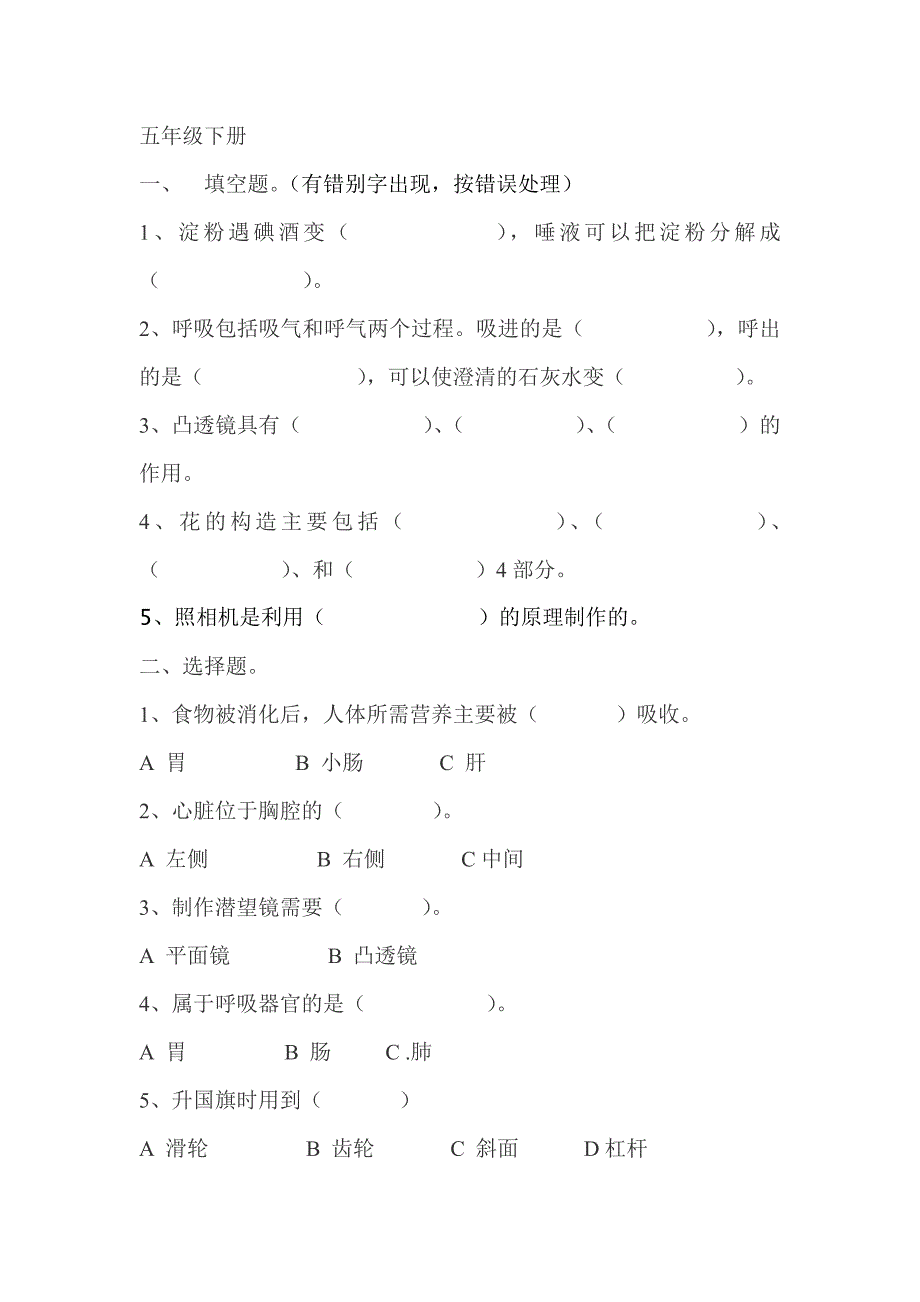 五年级下册

一、 填空题。（有错别字出现，按错误处理）

1、淀粉遇碘酒变（ ），唾液可以把淀粉分解成（ ）。

2、呼吸包括吸气和呼气两个过程。吸进的是（ ），呼出的是（ ），可以使澄清的石灰水变（ ）。

3、凸透镜具有（ ）、（ ）、（ ）的作用。

4、花的构造主要包括（ ）、（ ）、（ ）、和（ ）4 部分。

5、照相机是利用（ ）的原理制作的。

二、选择题。

1、食物被消化后，人体所需营养主要被（ ）吸收。

A 胃 B 小肠 C 肝

2、心脏位于胸腔的（ ）。

A 左侧 B 右侧 C 中间

3、制作潜望镜需要（ ）。

A 平面镜 B 凸透镜

4、属于呼吸器官的是（ ）。

A 胃 B 肠 C .肺

5、升国旗时用到（ ）

A 滑轮 B 齿轮 C 斜面 D 杠杆